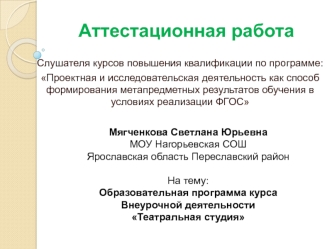 Аттестационная работа

Слушателя курсов повышения квалификации по программе:

«Проектная и исследовательская деятельность как способ формирования метапредметных результатов обучения в условиях реализации ФГОС»

Мягченкова Светлана Юрьевна
МОУ Нагорьевская СОШ
Ярославская область Переславский район

На тему:
Образовательная программа курса
Внеурочной деятельности
«Театральная студия»